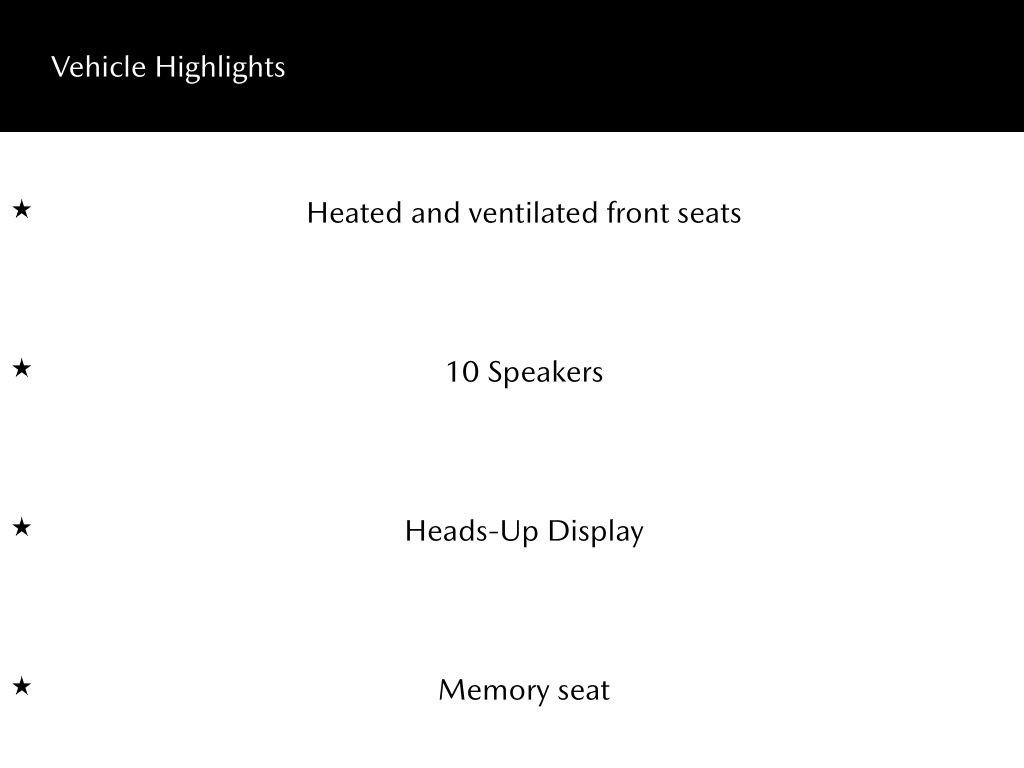 Vehicle Highlights

★ Heated and ventilated front seats

★ 10 Speakers

★ Heads-Up Display

★ Memory seat